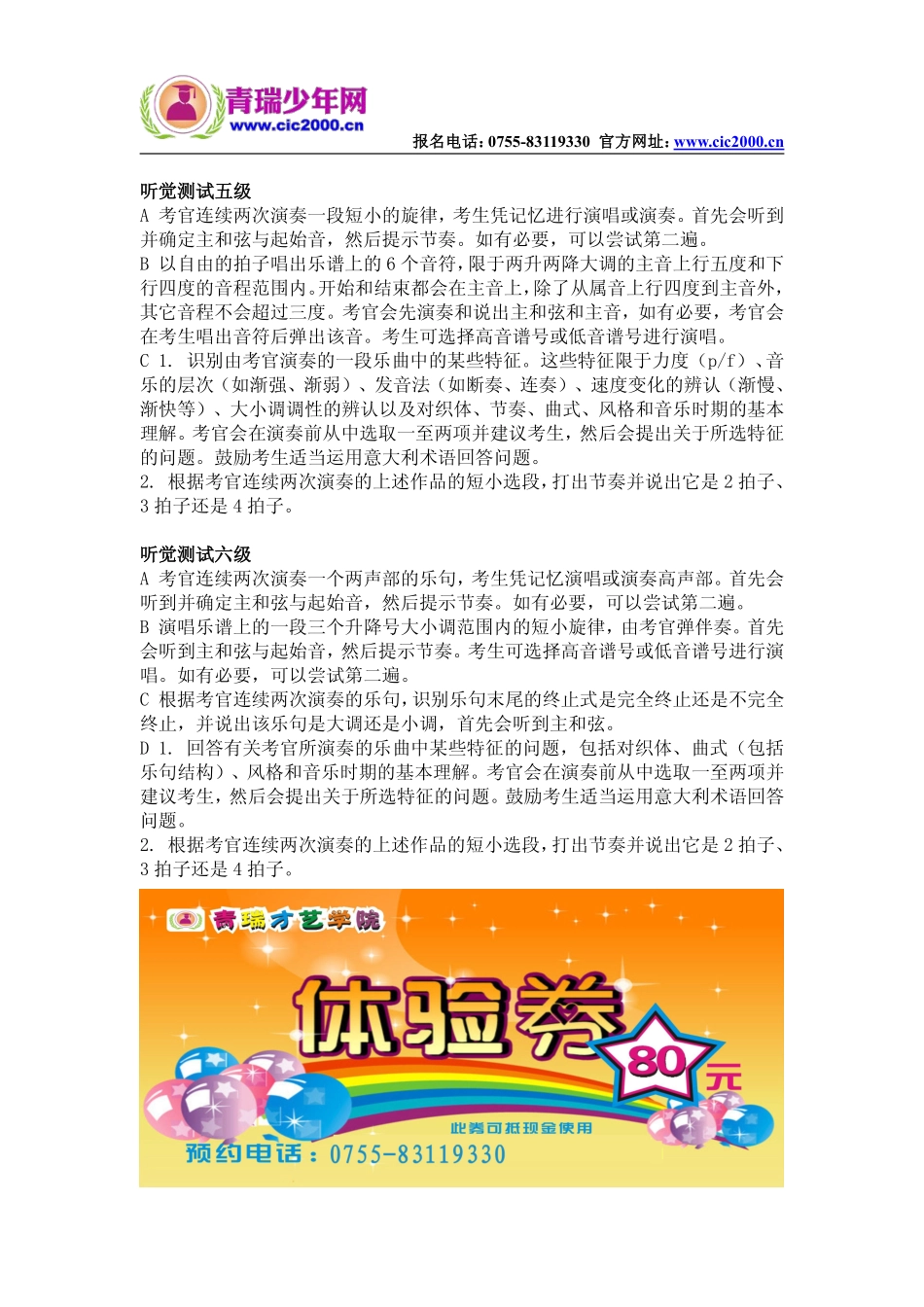 青瑞少年网
www.cic2000.cn

报名电话：0755-83119330 官方网址：www.cic2000.cn

听觉测试五级

A 考官连续两次演奏一段短小的旋律，考生凭记忆进行演唱或演奏。首先会听到并确定主和弦与起始音，然后提示节奏。如有必要，可以尝试第二遍。

B 以自由的拍子唱出乐谱上的 6 个音符，限于两升两降大调的主音上行五度和下行四度的音程范围内。开始和结束都会在主音上，除了从属音上行四度到主音外，其它音程不会超过三度。考官会先演奏和说出主和弦和主音，如有必要，考官会在考生唱出音符后弹出该音。考生可选择高音谱号或低音谱号进行演唱。

C 1. 识别由考官演奏的一段乐曲中的某些特征。这些特征限于力度（p/f）、音乐的层次（如渐强、渐弱）、发音法（如断奏、连奏）、速度变化的辨认（渐慢、渐快等）、大小调调性的辨认以及对织体、节奏、曲式、风格和音乐时期的基本理解。考官会在演奏前从中选取一至两项并建议考生，然后会提出关于所选特征的问题。鼓励考生适当运用意大利术语回答问题。

2. 根据考官连续两次演奏的上述作品的短小选段，打出节奏并说出它是 2 拍子、3 拍子还是 4 拍子。

听觉测试六级

A 考官连续两次演奏一个两声部的乐句，考生凭记忆演唱或演奏高声部。首先会听到并确定主和弦与起始音，然后提示节奏。如有必要，可以尝试第二遍。

B 演唱乐谱上的一段三个升降号大小调范围内的短小旋律，由考官弹伴奏。首先会听到主和弦与起始音，然后提示节奏。考生可选择高音谱号或低音谱号进行演唱。如有必要，可以尝试第二遍。

C 根据考官连续两次演奏的乐句，识别乐句末尾的终止式是完全终止还是不完全终止，并说出该乐句是大调还是小调，首先会听到主和弦。

D 1. 回答有关考官所演奏的乐曲中某些特征的问题，包括对织体、曲式（包括乐句结构）、风格和音乐时期的基本理解。考官会在演奏前从中选取一至两项并建议考生，然后会提出关于所选特征的问题。鼓励考生适当运用意大利术语回答问题。

2. 根据考官连续两次演奏的上述作品的短小选段，打出节奏并说出它是 2 拍子、3 拍子还是 4 拍子。

青瑞才艺学院
体验券
80 元
此券可抵现金使用
预约电话：0755-83119330